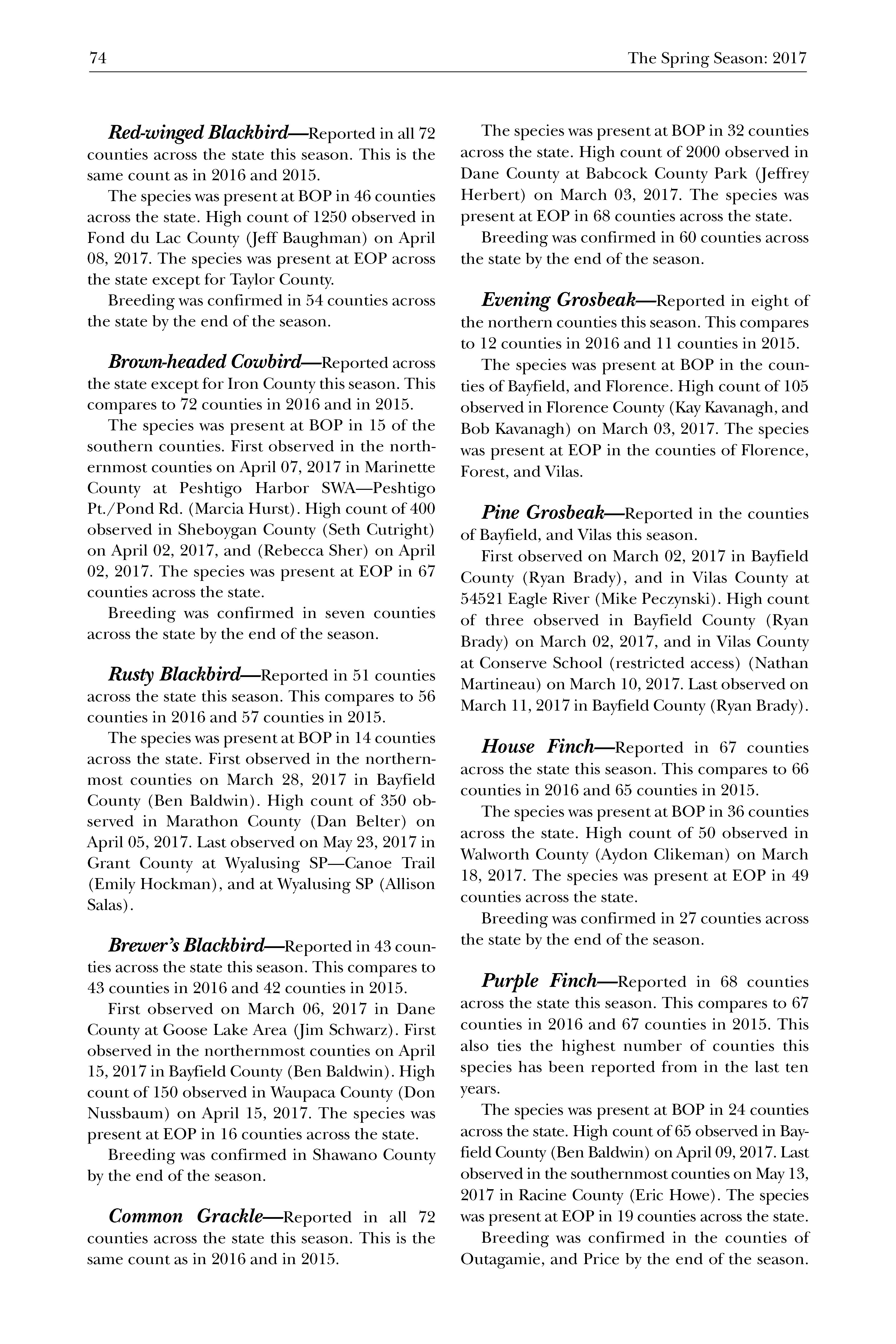 74 The Spring Season: 2017

Red-winged Blackbird—Reported in all 72 counties across the state this season. This is the same count as in 2016 and 2015.

The species was present at BOP in 46 counties across the state. High count of 1250 observed in Fond du Lac County (Jeff Baughman) on April 08, 2017. The species was present at EOP across the state except for Taylor County.

Breeding was confirmed in 54 counties across the state by the end of the season.

Brown-headed Cowbird—Reported across the state except for Iron County this season. This compares to 72 counties in 2016 and in 2015.

The species was present at BOP in 15 of the southern counties. First observed in the northernmost counties on April 07, 2017 in Marinette County at Peshtigo Harbor SWA—Peshtigo Pt./Pond Rd. (Marcia Hurst). High count of 400 observed in Sheboygan County (Seth Cutright) on April 02, 2017, and (Rebecca Sher) on April 02, 2017. The species was present at EOP in 67 counties across the state.

Breeding was confirmed in seven counties across the state by the end of the season.

Rusty Blackbird—Reported in 51 counties across the state this season. This compares to 56 counties in 2016 and 57 counties in 2015.

The species was present at BOP in 14 counties across the state. First observed in the northernmost counties on March 28, 2017 in Bayfield County (Ben Baldwin). High count of 350 observed in Marathon County (Dan Belter) on April 05, 2017. Last observed on May 23, 2017 in Grant County at Wyalusing SP—Canoe Trail (Emily Hockman), and at Wyalusing SP (Allison Salas).

Brewer's Blackbird—Reported in 43 counties across the state this season. This compares to 43 counties in 2016 and 42 counties in 2015.

First observed on March 06, 2017 in Dane County at Goose Lake Area (Jim Schwarz). First observed in the northernmost counties on April 15, 2017 in Bayfield County (Ben Baldwin). High count of 150 observed in Waupaca County (Don Nussbaum) on April 15, 2017. The species was present at EOP in 16 counties across the state.

Breeding was confirmed in Shawano County by the end of the season.

Common Grackle—Reported in all 72 counties across the state this season. This is the same count as in 2016 and in 2015.

The species was present at BOP in 32 counties across the state. High count of 2000 observed in Dane County at Babcock County Park (Jeffrey Herbert) on March 03, 2017. The species was present at EOP in 68 counties across the state.

Breeding was confirmed in 60 counties across the state by the end of the season.

Evening Grosbeak—Reported in eight of the northern counties this season. This compares to 12 counties in 2016 and 11 counties in 2015.

The species was present at BOP in the counties of Bayfield, and Florence. High count of 105 observed in Florence County (Kay Kavanagh, and Bob Kavanagh) on March 03, 2017. The species was present at EOP in the counties of Florence, Forest, and Vilas.

Pine Grosbeak—Reported in the counties of Bayfield, and Vilas this season.

First observed on March 02, 2017 in Bayfield County (Ryan Brady), and in Vilas County at 54521 Eagle River (Mike Peczynski). High count of three observed in Bayfield County (Ryan Brady) on March 02, 2017, and in Vilas County at Conserve School (restricted access) (Nathan Martineau) on March 10, 2017. Last observed on March 11, 2017 in Bayfield County (Ryan Brady).

House Finch—Reported in 67 counties across the state this season. This compares to 66 counties in 2016 and 65 counties in 2015.

The species was present at BOP in 36 counties across the state. High count of 50 observed in Walworth County (Aydon Clikeman) on March 18, 2017. The species was present at EOP in 49 counties across the state.

Breeding was confirmed in 27 counties across the state by the end of the season.

Purple Finch—Reported in 68 counties across the state this season. This compares to 67 counties in 2016 and 67 counties in 2015. This also ties the highest number of counties this species has been reported from in the last ten years.

The species was present at BOP in 24 counties across the state. High count of 65 observed in Bayfield County (Ben Baldwin) on April 09, 2017. Last observed in the southernmost counties on May 13, 2017 in Racine County (Eric Howe). The species was present at EOP in 19 counties across the state.

Breeding was confirmed in the counties of Outagamie, and Price by the end of the season.